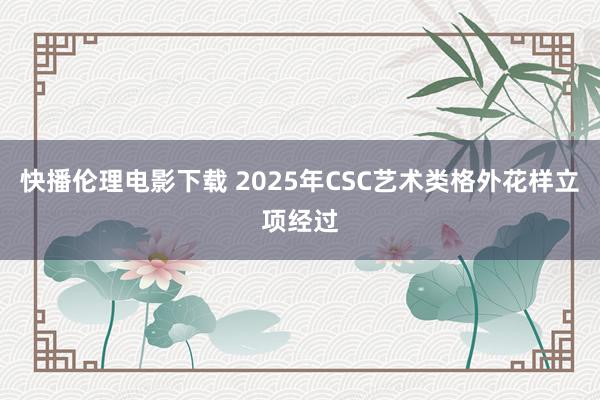 快播伦理电影下载 2025年CSC艺术类格外花样立项经过